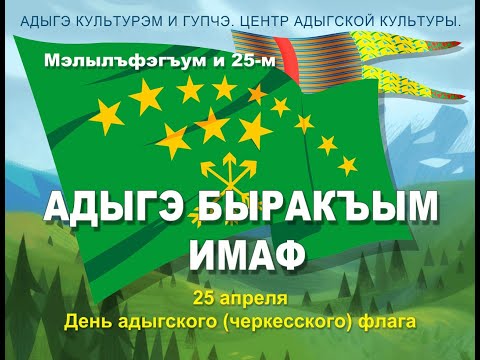 АДЫГЭ КУЛЬТУРЭМ И ГУПЧЭ. ЦЕНТР АДЫГСКОЙ КУЛЬТУРЫ.

Мэлылъфэгъум и 25-м

АДЫГЭ БЫРАКЪЫМ ИМАФ

25 апреля
День адыгского (черкесского) флага